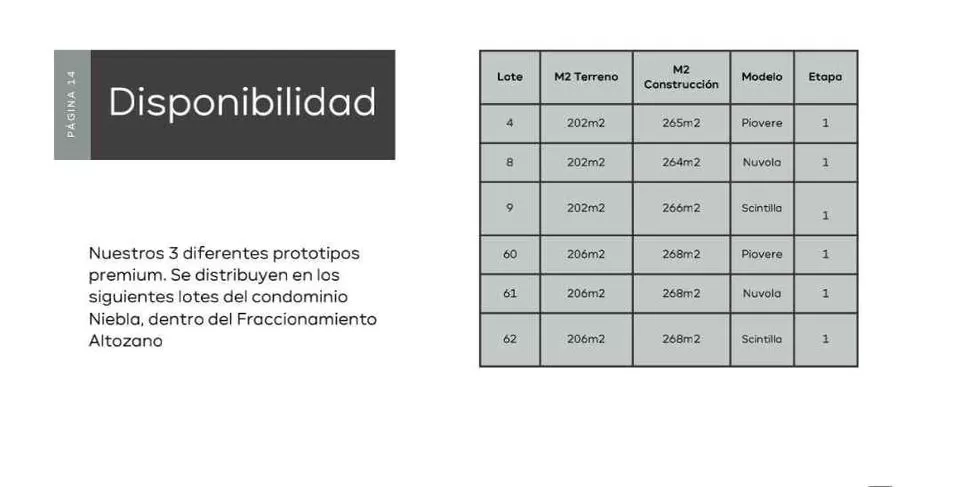 PÁGINA 14

Disponibilidad

Nuestros 3 diferentes prototipos premium. Se distribuyen en los siguientes lotes del condominio Niebla, dentro del Fraccionamiento Altozano

| Lote | M2 Terreno | M2 Construcción | Modelo | Etapa |
|---|---|---|---|---|
| 4 | 202m2 | 265m2 | Piovere | 1 |
| 8 | 202m2 | 264m2 | Nuvola | 1 |
| 9 | 202m2 | 266m2 | Scintilla | 1 |
| 60 | 206m2 | 268m2 | Piovere | 1 |
| 61 | 206m2 | 268m2 | Nuvola | 1 |
| 62 | 206m2 | 268m2 | Scintilla | 1 |